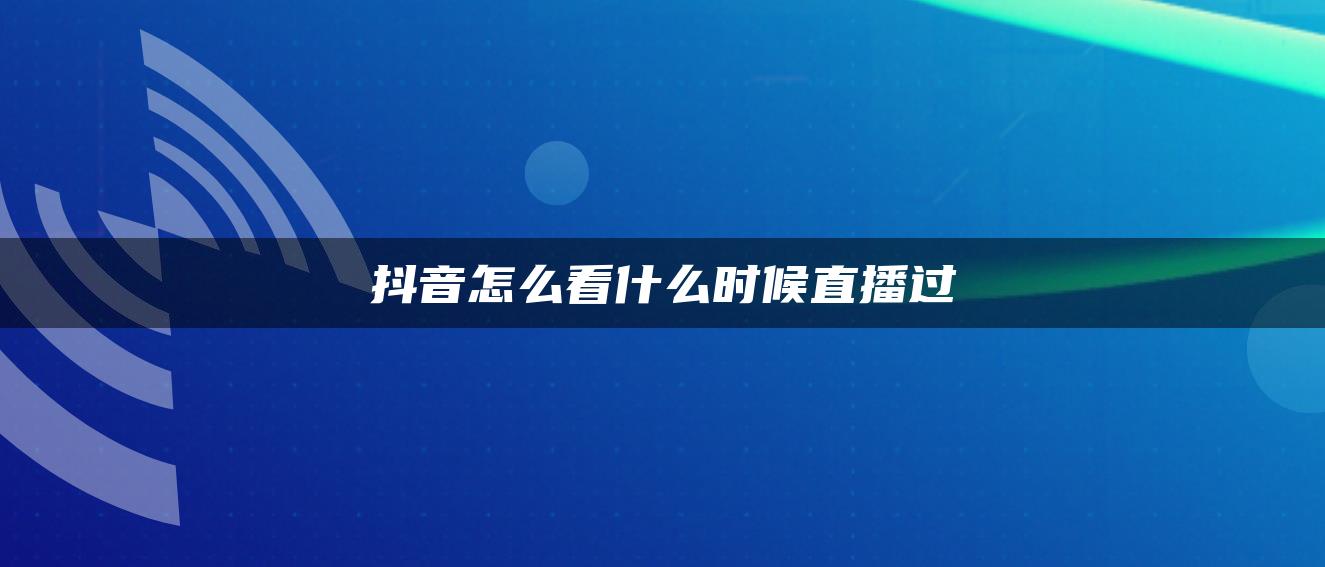 抖音怎么看什么时候直播过